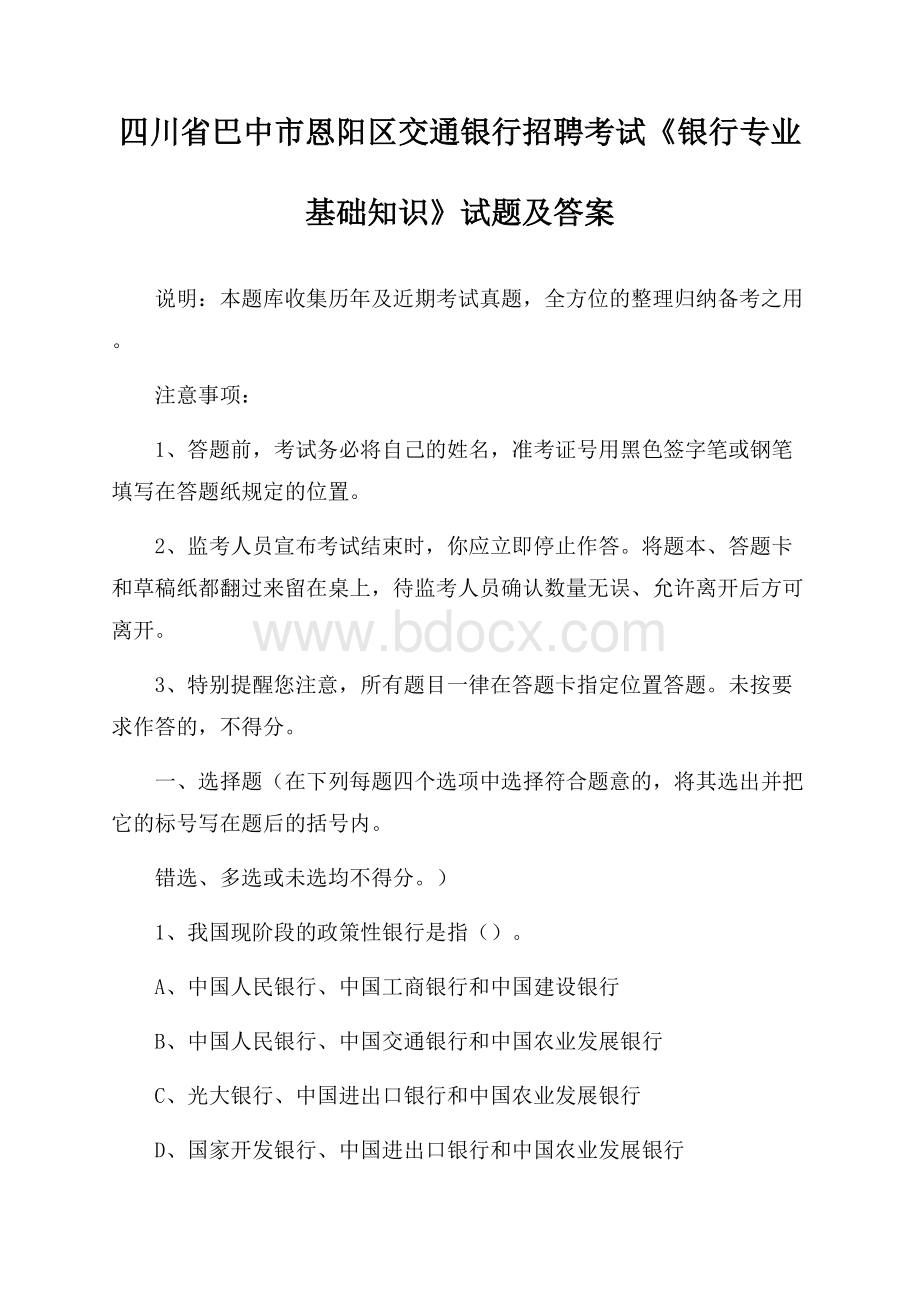 四川省巴中市恩阳区交通银行招聘考试《银行专业基础知识》试题及答案

说明：本题库收集历年及近期考试真题，全方位的整理归纳备考之用。

注意事项：

1、答题前，考试务必将自己的姓名，准考证号用黑色签字笔或钢笔填写在答题纸规定的位置。

2、监考人员宣布考试结束时，你应立即停止作答。将题本、答题卡和草稿纸都翻过来留在桌上，待监考人员确认数量无误、允许离开后方可离开。

www.bdocx.com

3、特别提醒您注意，所有题目一律在答题卡指定位置答题。未按要求作答的，不得分。

一、选择题（在下列每题四个选项中选择符合题意的，将其选出并把它的标号写在题后的括号内。

错选、多选或未选均不得分。）

1、我国现阶段的政策性银行是指（）。

A、中国人民银行、中国工商银行和中国建设银行

B、中国人民银行、中国交通银行和中国农业发展银行

C、光大银行、中国进出口银行和中国农业发展银行

D、国家开发银行、中国进出口银行和中国农业发展银行